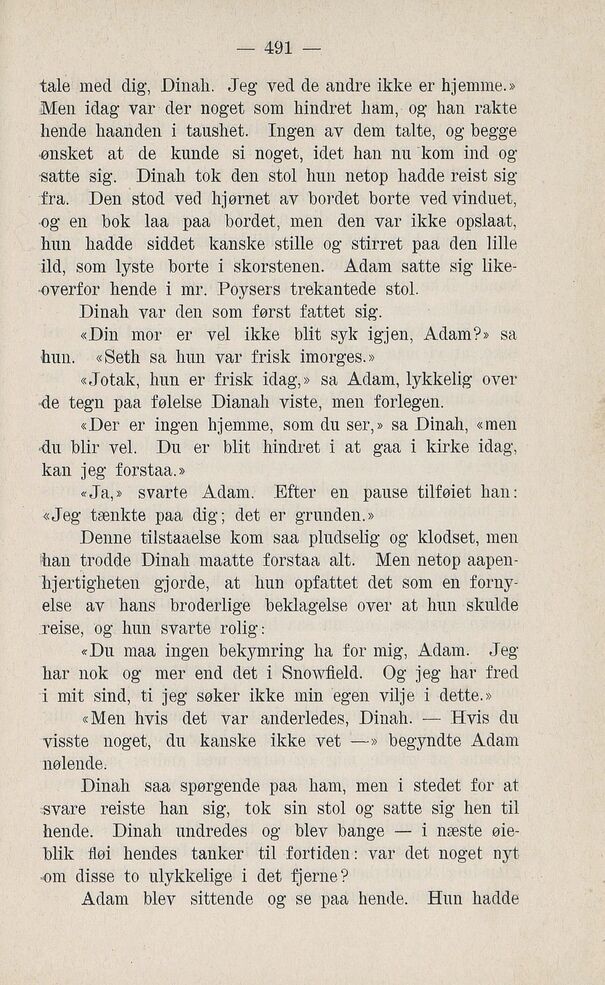 — 491 —

tale med dig, Dinah. Jeg ved de andre ikke er hjemme.» Men idag var der noget som hindret ham, og han rakte hende haanden i taushet. Ingen av dem talte, og begge ønsket at de kunde si noget, idet han nu kom ind og satte sig. Dinah tok den stol hun netop hadde reist sig fra. Den stod ved hjørnet av bordet borte ved vinduet, og en bok laa paa bordet, men den var ikke opslaat, hun hadde siddet kanske stille og stirret paa den lille ild, som lyste borte i skorstenen. Adam satte sig likeoverfor hende i mr. Poysers trekantede stol.

Dinah var den som først fattet sig.

«Din mor er vel ikke blit syk igjen, Adam?» sa hun. «Seth sa hun var frisk imorges.»

«Jotak, hun er frisk idag,» sa Adam, lykkelig over de tegn paa følelse Dianah viste, men forlegen.

«Der er ingen hjemme, som du ser,» sa Dinah, «men du blir vel. Du er blit hindret i at gaa i kirke idag, kan jeg forstaa.»

«Ja,» svarte Adam. Efter en pause tilføiet han: «Jeg tænkte paa dig; det er grunden.»

Denne tilstaaelse kom saa pludselig og klodset, men han trodde Dinah maatte forstaa alt. Men netop aapenhjertigheten gjorde, at hun opfattet det som en fornyelse av hans broderlige beklagelse over at hun skulde reise, og hun svarte rolig:

«Du maa ingen bekymring ha for mig, Adam. Jeg har nok og mer end det i Snowfield. Og jeg har fred i mit sind, ti jeg søker ikke min egen vilje i dette.»

«Men hvis det var anderledes, Dinah. — Hvis du visste noget, du kanske ikke vet —» begyndte Adam nølende.

Dinah saa spørgende paa ham, men i stedet for at svare reiste han sig, tok sin stol og satte sig hen til hende. Dinah undredes og blev bange — i næste øieblik fløi hendes tanker til fortiden: var det noget nyt om disse to ulykkelige i det fjerne?

Adam blev sittende og se paa hende. Hun hadde